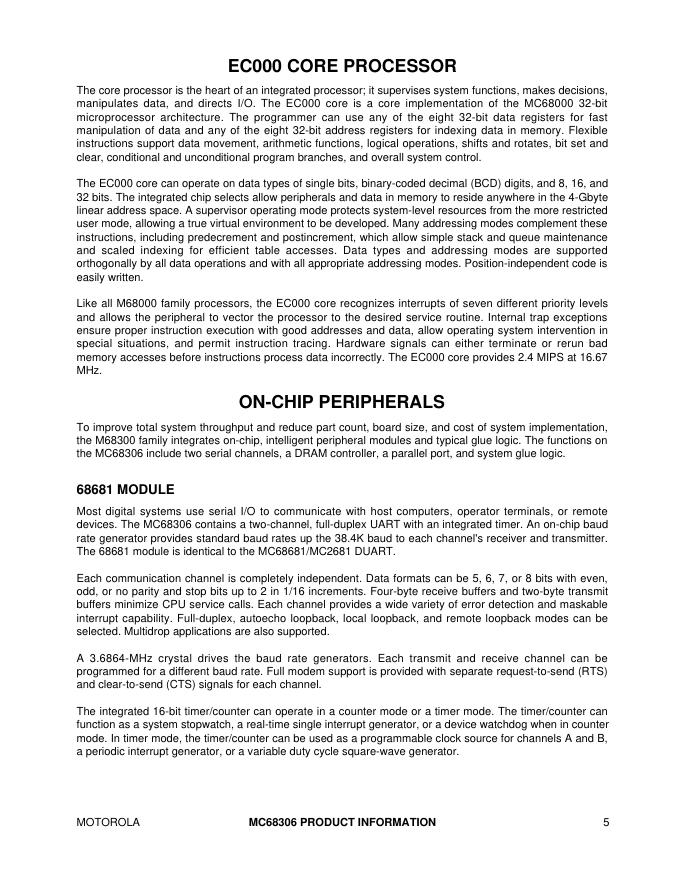 EC000 CORE PROCESSOR

The core processor is the heart of an integrated processor; it supervises system functions, makes decisions, manipulates data, and directs I/O. The EC000 core is a core implementation of the MC68000 32-bit microprocessor architecture. The programmer can use any of the eight 32-bit data registers for fast manipulation of data and any of the eight 32-bit address registers for indexing data in memory. Flexible instructions support data movement, arithmetic functions, logical operations, shifts and rotates, bit set and clear, conditional and unconditional program branches, and overall system control.

The EC000 core can operate on data types of single bits, binary-coded decimal (BCD) digits, and 8, 16, and 32 bits. The integrated chip selects allow peripherals and data in memory to reside anywhere in the 4-Gbyte linear address space. A supervisor operating mode protects system-level resources from the more restricted user mode, allowing a true virtual environment to be developed. Many addressing modes complement these instructions, including predecrement and postincrement, which allow simple stack and queue maintenance and scaled indexing for efficient table accesses. Data types and addressing modes are supported orthogonally by all data operations and with all appropriate addressing modes. Position-independent code is easily written.

Like all M68000 family processors, the EC000 core recognizes interrupts of seven different priority levels and allows the peripheral to vector the processor to the desired service routine. Internal trap exceptions ensure proper instruction execution with good addresses and data, allow operating system intervention in special situations, and permit instruction tracing. Hardware signals can either terminate or rerun bad memory accesses before instructions process data incorrectly. The EC000 core provides 2.4 MIPS at 16.67 MHz.

ON-CHIP PERIPHERALS

To improve total system throughput and reduce part count, board size, and cost of system implementation, the M68300 family integrates on-chip, intelligent peripheral modules and typical glue logic. The functions on the MC68306 include two serial channels, a DRAM controller, a parallel port, and system glue logic.

68681 MODULE

Most digital systems use serial I/O to communicate with host computers, operator terminals, or remote devices. The MC68306 contains a two-channel, full-duplex UART with an integrated timer. An on-chip baud rate generator provides standard baud rates up the 38.4K baud to each channel's receiver and transmitter. The 68681 module is identical to the MC68681/MC2681 DUART.

Each communication channel is completely independent. Data formats can be 5, 6, 7, or 8 bits with even, odd, or no parity and stop bits up to 2 in 1/16 increments. Four-byte receive buffers and two-byte transmit buffers minimize CPU service calls. Each channel provides a wide variety of error detection and maskable interrupt capability. Full-duplex, autoecho loopback, local loopback, and remote loopback modes can be selected. Multidrop applications are also supported.

A 3.6864-MHz crystal drives the baud rate generators. Each transmit and receive channel can be programmed for a different baud rate. Full modem support is provided with separate request-to-send (RTS) and clear-to-send (CTS) signals for each channel.

The integrated 16-bit timer/counter can operate in a counter mode or a timer mode. The timer/counter can function as a system stopwatch, a real-time single interrupt generator, or a device watchdog when in counter mode. In timer mode, the timer/counter can be used as a programmable clock source for channels A and B, a periodic interrupt generator, or a variable duty cycle square-wave generator.

MOTOROLA MC68306 PRODUCT INFORMATION 5